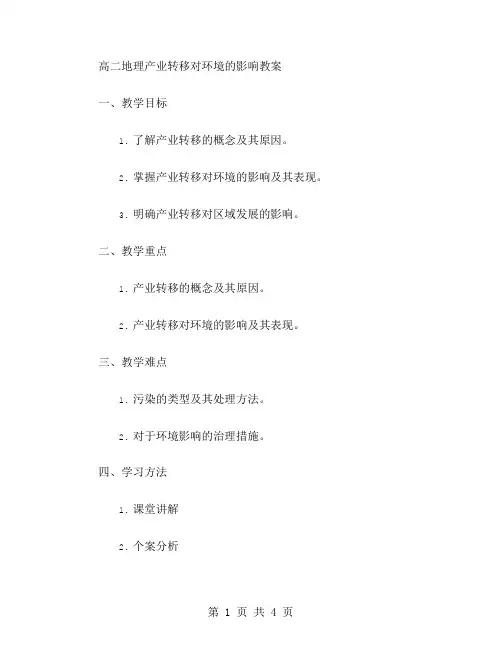 高二地理产业转移对环境的影响教案

一、教学目标

1. 了解产业转移的概念及其原因。

2. 掌握产业转移对环境的影响及其表现。

3. 明确产业转移对区域发展的影响。

二、教学重点

1. 产业转移的概念及其原因。

2. 产业转移对环境的影响及其表现。

三、教学难点

1. 污染的类型及其处理方法。

2. 对于环境影响的治理措施。

四、学习方法

1. 课堂讲解

2. 个案分析

第 1 页 共 4 页